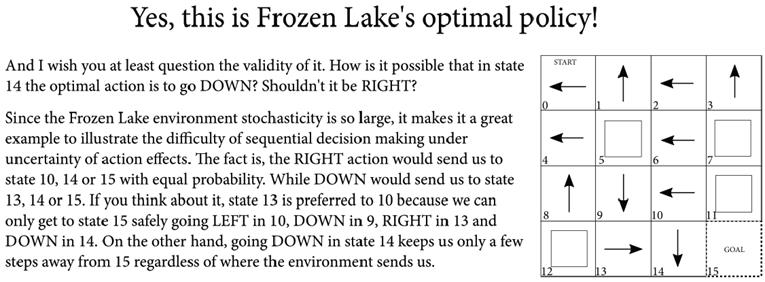 Yes, this is Frozen Lake's optimal policy!

And I wish you at least question the validity of it. How is it possible that in state 14 the optimal action is to go DOWN? Shouldn't it be RIGHT?

Since the Frozen Lake environment stochasticity is so large, it makes it a great example to illustrate the difficulty of sequential decision making under uncertainty of action effects. The fact is, the RIGHT action would send us to state 10, 14 or 15 with equal probability. While DOWN would send us to state 13, 14 or 15. If you think about it, state 13 is preferred to 10 because we can only get to state 15 safely going LEFT in 10, DOWN in 9, RIGHT in 13 and DOWN in 14. On the other hand, going DOWN in state 14 keeps us only a few steps away from 15 regardless of where the environment sends us.

START
0
1
2
3
4
5
6
7
8
9
10
11
12
13
14
GOAL
15